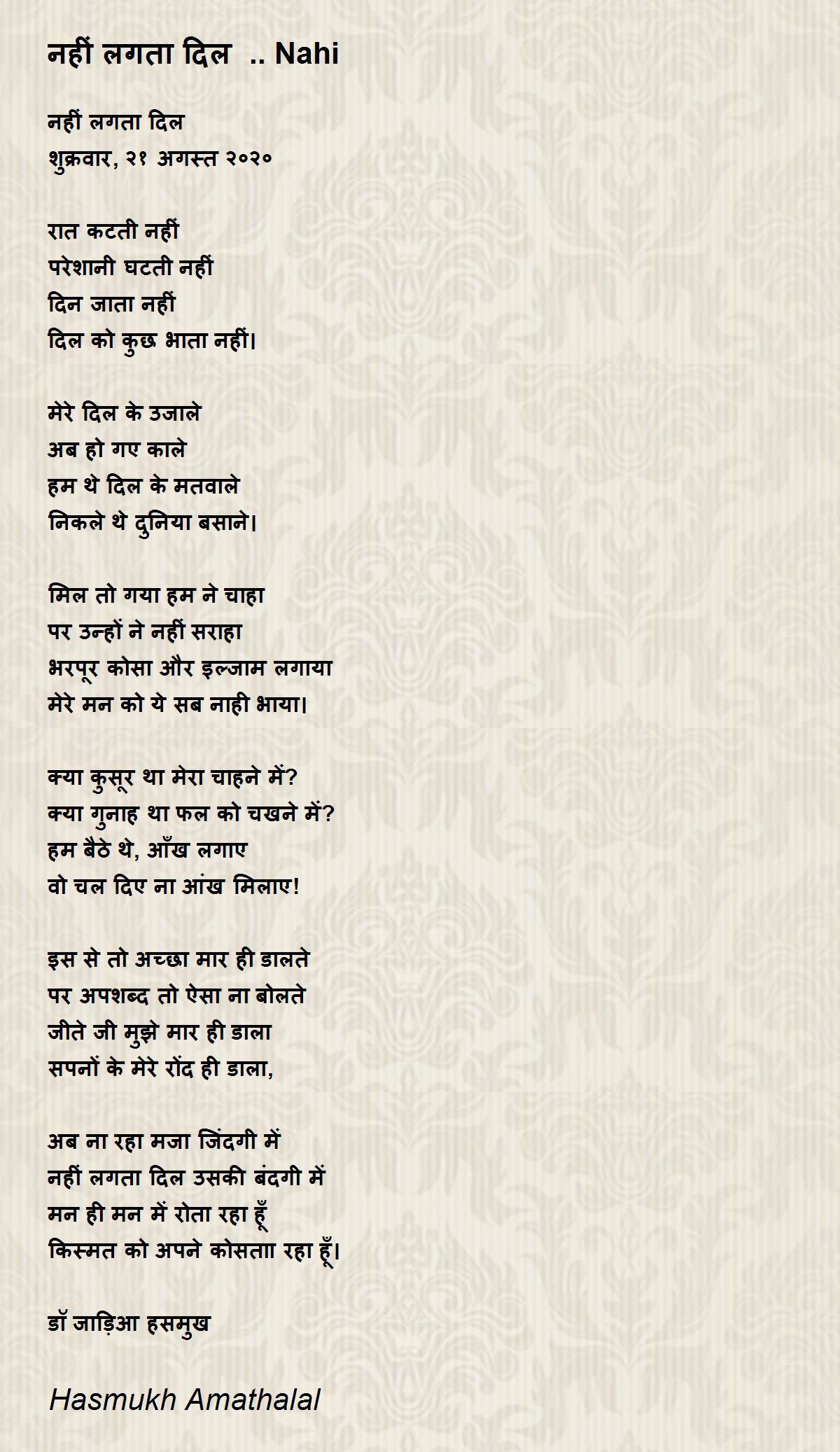 नहीं लगता दिल .. Nahi

नहीं लगता दिल
शुक्रवार, २१ अगस्त २०२०

रात कटती नहीं
परेशानी घटती नहीं
दिन जाता नहीं
दिल को कुछ भाता नहीं।

मेरे दिल के उजाले
अब हो गए काले
हम थे दिल के मतवाले
निकले थे दुनिया बसाने।

मिल तो गया हम ने चाहा
पर उन्हों ने नहीं सराहा
भरपूर कोसा और इल्जाम लगाया
मेरे मन को ये सब नाही भाया।

क्या कुसूर था मेरा चाहने में?
क्या गुनाह था फल को चखने में?
हम बैठे थे, आँख लगाए
वो चल दिए ना आंख मिलाए!

इस से तो अच्छा मार ही डालते
पर अपशब्द तो ऐसा ना बोलते
जीते जी मुझे मार ही डाला
सपनों के मेरे रोंद ही डाला,

अब ना रहा मजा जिंदगी में
नहीं लगता दिल उसकी बंदगी में
मन ही मन में रोता रहा हूँ
किस्मत को अपने कोसताा रहा हूँ।

डॉ जाड़िआ हसमुख

Hasmukh Amathalal